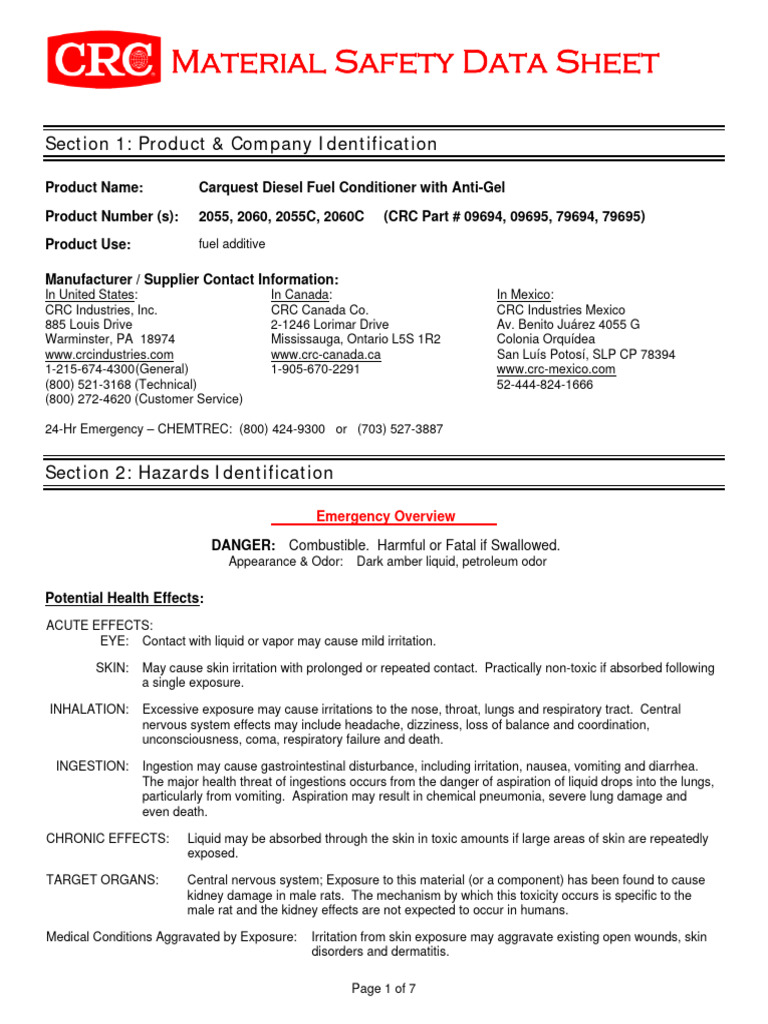 CRC Material Safety Data Sheet

Section 1: Product & Company Identification

Product Name: Carquest Diesel Fuel Conditioner with Anti-Gel

Product Number (s): 2055, 2060, 2055C, 2060C (CRC Part # 09694, 09695, 79694, 79695)

Product Use: fuel additive

Manufacturer / Supplier Contact Information:

In United States:
CRC Industries, Inc.
885 Louis Drive
Warminster, PA 18974
www.crcindustries.com
1-215-674-4300(General)
(800) 521-3168 (Technical)
(800) 272-4620 (Customer Service)

In Canada:
CRC Canada Co.
2-1246 Lorimar Drive
Mississauga, Ontario L5S 1R2
www.crc-canada.ca
1-905-670-2291

In Mexico:
CRC Industries Mexico
Av. Benito Juárez 4055 G
Colonia Orquídea
San Luís Potosí, SLP CP 78394
www.crc-mexico.com
52-444-824-1666

24-Hr Emergency – CHEMTREC: (800) 424-9300 or (703) 527-3887

Section 2: Hazards Identification

Emergency Overview

DANGER: Combustible. Harmful or Fatal if Swallowed.
Appearance & Odor: Dark amber liquid, petroleum odor

Potential Health Effects:

ACUTE EFFECTS:
EYE: Contact with liquid or vapor may cause mild irritation.

SKIN: May cause skin irritation with prolonged or repeated contact. Practically non-toxic if absorbed following a single exposure.

INHALATION: Excessive exposure may cause irritations to the nose, throat, lungs and respiratory tract. Central nervous system effects may include headache, dizziness, loss of balance and coordination, unconsciousness, coma, respiratory failure and death.

INGESTION: Ingestion may cause gastrointestinal disturbance, including irritation, nausea, vomiting and diarrhea. The major health threat of ingestions occurs from the danger of aspiration of liquid drops into the lungs, particularly from vomiting. Aspiration may result in chemical pneumonia, severe lung damage and even death.

CHRONIC EFFECTS: Liquid may be absorbed through the skin in toxic amounts if large areas of skin are repeatedly exposed.

TARGET ORGANS: Central nervous system; Exposure to this material (or a component) has been found to cause kidney damage in male rats. The mechanism by which this toxicity occurs is specific to the male rat and the kidney effects are not expected to occur in humans.

Medical Conditions Aggravated by Exposure: Irritation from skin exposure may aggravate existing open wounds, skin disorders and dermatitis.

Page 1 of 7